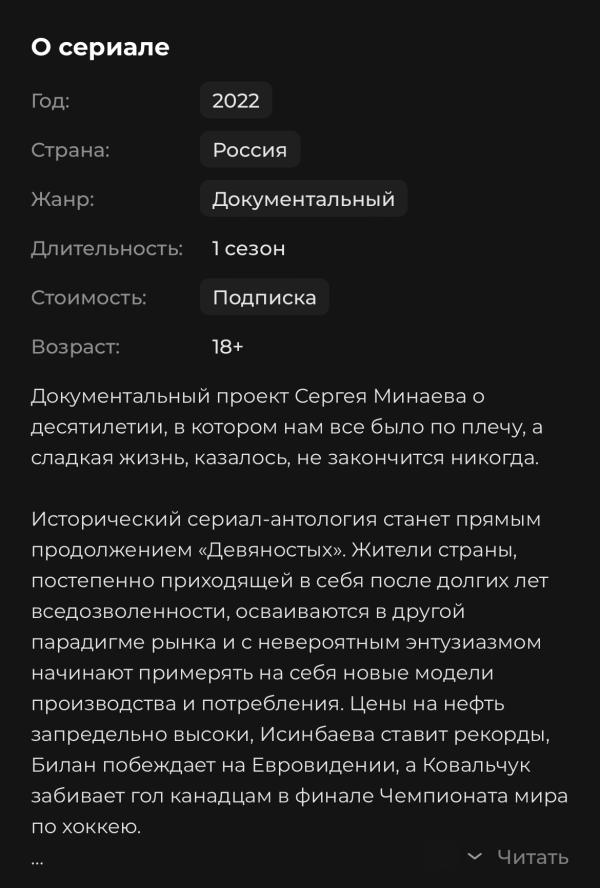 О сериале

Год: 2022

Страна: Россия

Жанр: Документальный

Длительность: 1 сезон

Стоимость: Подписка

Возраст: 18+

Документальный проект Сергея Минаева о десятилетии, в котором нам все было по плечу, а сладкая жизнь, казалось, не закончится никогда.

Исторический сериал-антология станет прямым продолжением «Девяностых». Жители страны, постепенно приходящей в себя после долгих лет вседозволенности, осваиваются в другой парадигме рынка и с невероятным энтузиазмом начинают примерять на себя новые модели производства и потребления. Цены на нефть запредельно высоки, Исинбаева ставит рекорды, Билан побеждает на Евровидении, а Ковальчук забивает гол канадцам в финале Чемпионата мира по хоккею.
...

Читать